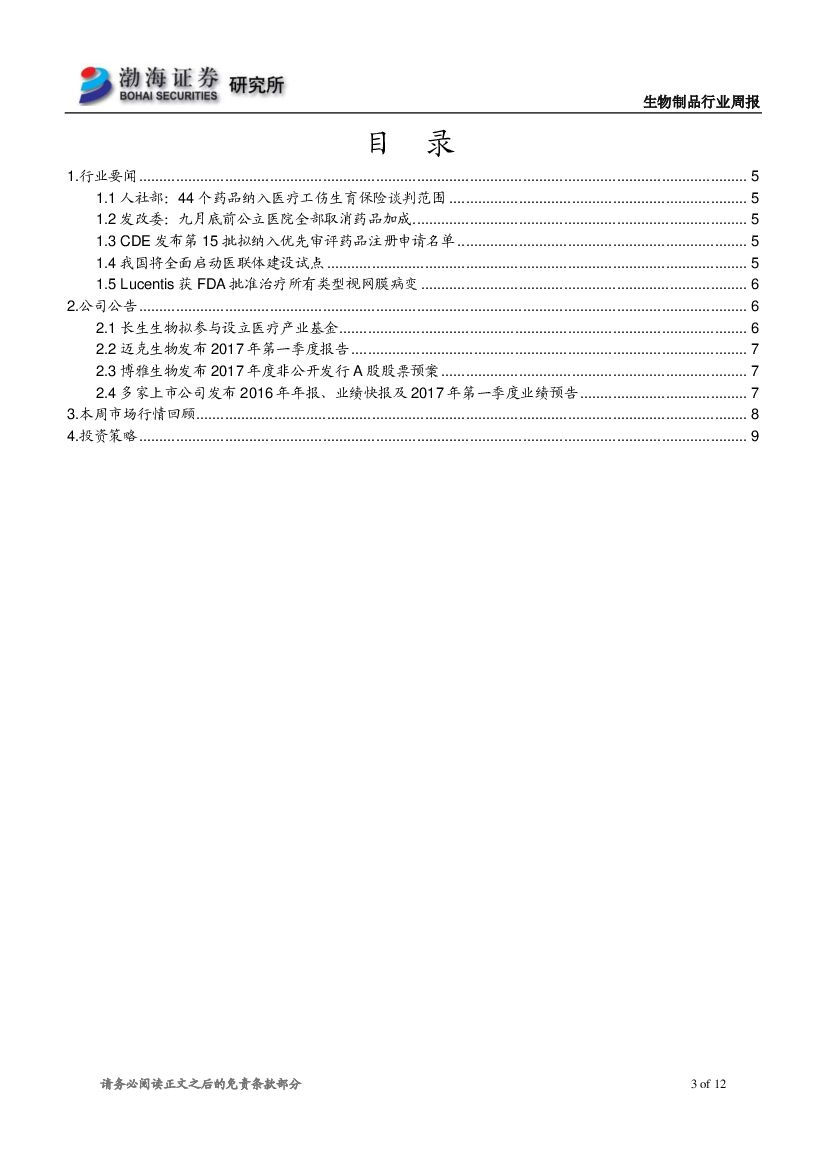 渤海证券 BOHAI SECURITIES 研究所

生物制品行业周报

目　录

1.行业要闻 ........ 5
1.1 人社部：44 个药品纳入医疗工伤生育保险谈判范围 ........ 5
1.2 发改委：九月底前公立医院全部取消药品加成 ........ 5
1.3 CDE 发布第 15 批拟纳入优先审评药品注册申请名单 ........ 5
1.4 我国将全面启动医联体建设试点 ........ 5
1.5 Lucentis 获 FDA 批准治疗所有类型视网膜病变 ........ 6
2.公司公告 ........ 6
2.1 长生生物拟参与设立医疗产业基金 ........ 6
2.2 迈克生物发布 2017 年第一季度报告 ........ 7
2.3 博雅生物发布 2017 年度非公开发行 A 股股票预案 ........ 7
2.4 多家上市公司发布 2016 年年报、业绩快报及 2017 年第一季度业绩预告 ........ 7
3.本周市场行情回顾 ........ 8
4.投资策略 ........ 9

请务必阅读正文之后的免责条款部分

3 of 12